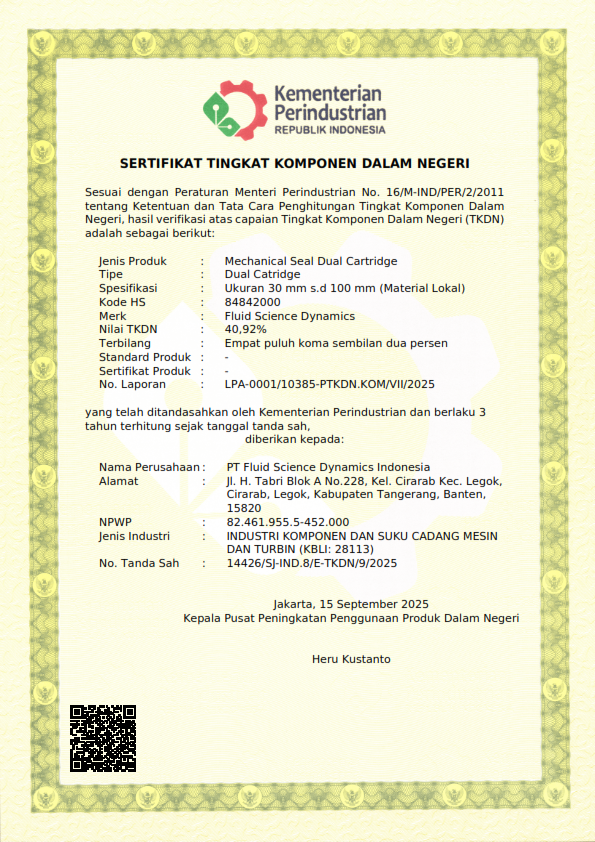 Kementerian Perindustrian
REPUBLIK INDONESIA

SERTIFIKAT TINGKAT KOMPONEN DALAM NEGERI

Sesuai dengan Peraturan Menteri Perindustrian No. 16/M-IND/PER/2/2011 tentang Ketentuan dan Tata Cara Penghitungan Tingkat Komponen Dalam Negeri, hasil verifikasi atas capaian Tingkat Komponen Dalam Negeri (TKDN) adalah sebagai berikut:

Jenis Produk : Mechanical Seal Dual Cartridge
Tipe : Dual Catridge
Spesifikasi : Ukuran 30 mm s.d 100 mm (Material Lokal)
Kode HS : 84842000
Merk : Fluid Science Dynamics
Nilai TKDN : 40,92%
Terbilang : Empat puluh koma sembilan dua persen
Standard Produk : -
Sertifikat Produk : -
No. Laporan : LPA-0001/10385-PTKDN.KOM/VII/2025

yang telah ditandasahkan oleh Kementerian Perindustrian dan berlaku 3 tahun terhitung sejak tanggal tanda sah,
diberikan kepada:

Nama Perusahaan : PT Fluid Science Dynamics Indonesia
Alamat : Jl. H. Tabri Blok A No.228, Kel. Cirarab Kec. Legok, Cirarab, Legok, Kabupaten Tangerang, Banten, 15820
NPWP : 82.461.955.5-452.000
Jenis Industri : INDUSTRI KOMPONEN DAN SUKU CADANG MESIN DAN TURBIN (KBLI: 28113)
No. Tanda Sah : 14426/SJ-IND.8/E-TKDN/9/2025

Jakarta, 15 September 2025
Kepala Pusat Peningkatan Penggunaan Produk Dalam Negeri

Heru Kustanto